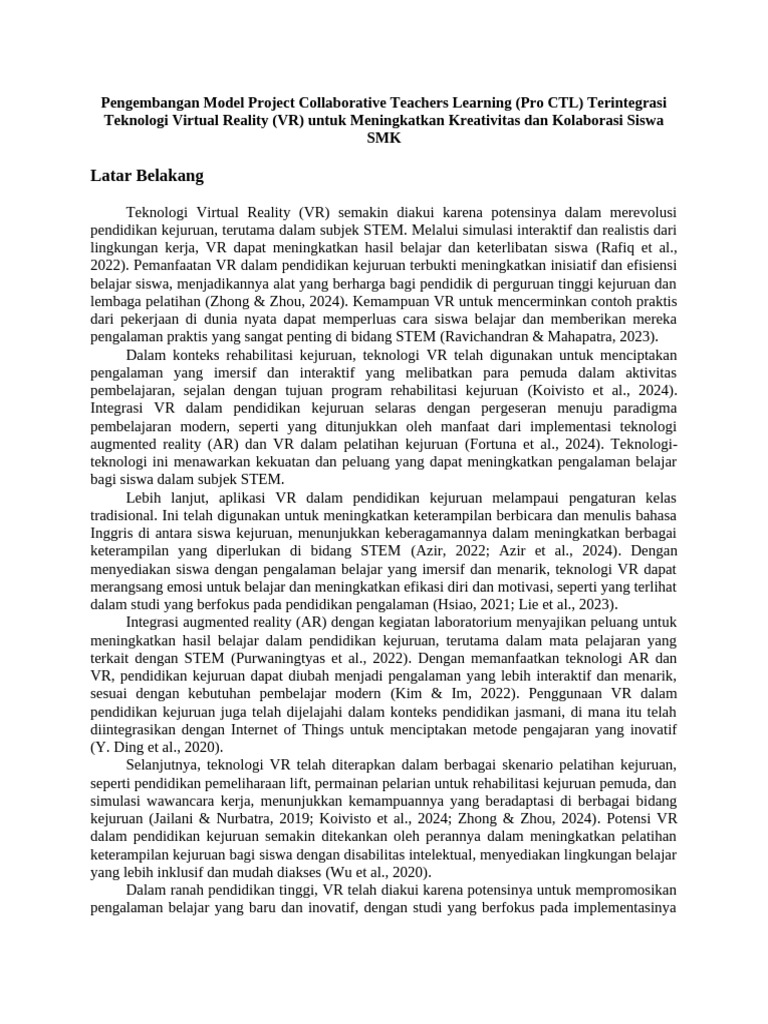 Pengembangan Model Project Collaborative Teachers Learning (Pro CTL) Terintegrasi Teknologi Virtual Reality (VR) untuk Meningkatkan Kreativitas dan Kolaborasi Siswa SMK

Latar Belakang

Teknologi Virtual Reality (VR) semakin diakui karena potensinya dalam merevolusi pendidikan kejuruan, terutama dalam subjek STEM. Melalui simulasi interaktif dan realistis dari lingkungan kerja, VR dapat meningkatkan hasil belajar dan keterlibatan siswa (Rafiq et al., 2022). Pemanfaatan VR dalam pendidikan kejuruan terbukti meningkatkan inisiatif dan efisiensi belajar siswa, menjadikannya alat yang berharga bagi pendidik di perguruan tinggi kejuruan dan lembaga pelatihan (Zhong & Zhou, 2024). Kemampuan VR untuk mencerminkan contoh praktis dari pekerjaan di dunia nyata dapat memperluas cara siswa belajar dan memberikan mereka pengalaman praktis yang sangat penting di bidang STEM (Ravichandran & Mahapatra, 2023).

Dalam konteks rehabilitasi kejuruan, teknologi VR telah digunakan untuk menciptakan pengalaman yang imersif dan interaktif yang melibatkan para pemuda dalam aktivitas pembelajaran, sejalan dengan tujuan program rehabilitasi kejuruan (Koivisto et al., 2024). Integrasi VR dalam pendidikan kejuruan selaras dengan pergeseran menuju paradigma pembelajaran modern, seperti yang ditunjukkan oleh manfaat dari implementasi teknologi augmented reality (AR) dan VR dalam pelatihan kejuruan (Fortuna et al., 2024). Teknologi-teknologi ini menawarkan kekuatan dan peluang yang dapat meningkatkan pengalaman belajar bagi siswa dalam subjek STEM.

Lebih lanjut, aplikasi VR dalam pendidikan kejuruan melampaui pengaturan kelas tradisional. Ini telah digunakan untuk meningkatkan keterampilan berbicara dan menulis bahasa Inggris di antara siswa kejuruan, menunjukkan keberagamannya dalam meningkatkan berbagai keterampilan yang diperlukan di bidang STEM (Azir, 2022; Azir et al., 2024). Dengan menyediakan siswa dengan pengalaman belajar yang imersif dan menarik, teknologi VR dapat merangsang emosi untuk belajar dan meningkatkan efikasi diri dan motivasi, seperti yang terlihat dalam studi yang berfokus pada pendidikan pengalaman (Hsiao, 2021; Lie et al., 2023).

Integrasi augmented reality (AR) dengan kegiatan laboratorium menyajikan peluang untuk meningkatkan hasil belajar dalam pendidikan kejuruan, terutama dalam mata pelajaran yang terkait dengan STEM (Purwaningtyas et al., 2022). Dengan memanfaatkan teknologi AR dan VR, pendidikan kejuruan dapat diubah menjadi pengalaman yang lebih interaktif dan menarik, sesuai dengan kebutuhan pembelajar modern (Kim & Im, 2022). Penggunaan VR dalam pendidikan kejuruan juga telah dijelajahi dalam konteks pendidikan jasmani, di mana itu telah diintegrasikan dengan Internet of Things untuk menciptakan metode pengajaran yang inovatif (Y. Ding et al., 2020).

Selanjutnya, teknologi VR telah diterapkan dalam berbagai skenario pelatihan kejuruan, seperti pendidikan pemeliharaan lift, permainan pelarian untuk rehabilitasi kejuruan pemuda, dan simulasi wawancara kerja, menunjukkan kemampuannya yang beradaptasi di berbagai bidang kejuruan (Jailani & Nurbatra, 2019; Koivisto et al., 2024; Zhong & Zhou, 2024). Potensi VR dalam pendidikan kejuruan semakin ditekankan oleh perannya dalam meningkatkan pelatihan keterampilan kejuruan bagi siswa dengan disabilitas intelektual, menyediakan lingkungan belajar yang lebih inklusif dan mudah diakses (Wu et al., 2020).

Dalam ranah pendidikan tinggi, VR telah diakui karena potensinya untuk mempromosikan pengalaman belajar yang baru dan inovatif, dengan studi yang berfokus pada implementasinya